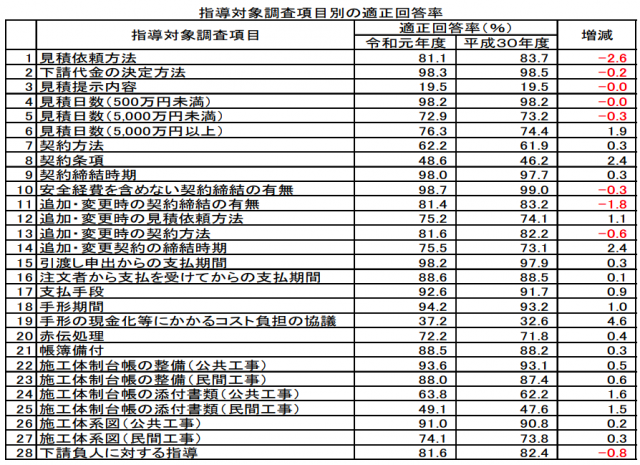 指導対象調査項目別の適正回答率

| | 指導対象調査項目 | 適正回答率（%） 令和元年度 | 適正回答率（%） 平成30年度 | 増減 |
|---|---|---|---|---|
| 1 | 見積依頼方法 | 81.1 | 83.7 | −2.6 |
| 2 | 下請代金の決定方法 | 98.3 | 98.5 | −0.2 |
| 3 | 見積提示内容 | 19.5 | 19.5 | −0.0 |
| 4 | 見積日数（500万円未満） | 98.2 | 98.2 | −0.0 |
| 5 | 見積日数（5,000万円未満） | 72.9 | 73.2 | −0.3 |
| 6 | 見積日数（5,000万円以上） | 76.3 | 74.4 | 1.9 |
| 7 | 契約方法 | 62.2 | 61.9 | 0.3 |
| 8 | 契約条項 | 48.6 | 46.2 | 2.4 |
| 9 | 契約締結時期 | 98.0 | 97.7 | 0.3 |
| 10 | 安全経費を含めない契約締結の有無 | 98.7 | 99.0 | −0.3 |
| 11 | 追加・変更時の契約締結の有無 | 81.4 | 83.2 | −1.8 |
| 12 | 追加・変更時の見積依頼方法 | 75.2 | 74.1 | 1.1 |
| 13 | 追加・変更時の契約方法 | 81.6 | 82.2 | −0.6 |
| 14 | 追加・変更契約の締結時期 | 75.5 | 73.1 | 2.4 |
| 15 | 引渡し申出からの支払期間 | 98.2 | 97.9 | 0.3 |
| 16 | 注文者から支払を受けてからの支払期間 | 88.6 | 88.5 | 0.1 |
| 17 | 支払手段 | 92.6 | 91.7 | 0.9 |
| 18 | 手形期間 | 94.2 | 93.2 | 1.0 |
| 19 | 手形の現金化等にかかるコスト負担の協議 | 37.2 | 32.6 | 4.6 |
| 20 | 赤伝処理 | 72.2 | 71.8 | 0.4 |
| 21 | 帳簿備付 | 88.5 | 88.2 | 0.3 |
| 22 | 施工体制台帳の整備（公共工事） | 93.6 | 93.1 | 0.5 |
| 23 | 施工体制台帳の整備（民間工事） | 88.0 | 87.4 | 0.6 |
| 24 | 施工体制台帳の添付書類（公共工事） | 63.8 | 62.2 | 1.6 |
| 25 | 施工体制台帳の添付書類（民間工事） | 49.1 | 47.6 | 1.5 |
| 26 | 施工体系図（公共工事） | 91.0 | 90.8 | 0.2 |
| 27 | 施工体系図（民間工事） | 74.1 | 73.8 | 0.3 |
| 28 | 下請負人に対する指導 | 81.6 | 82.4 | −0.8 |